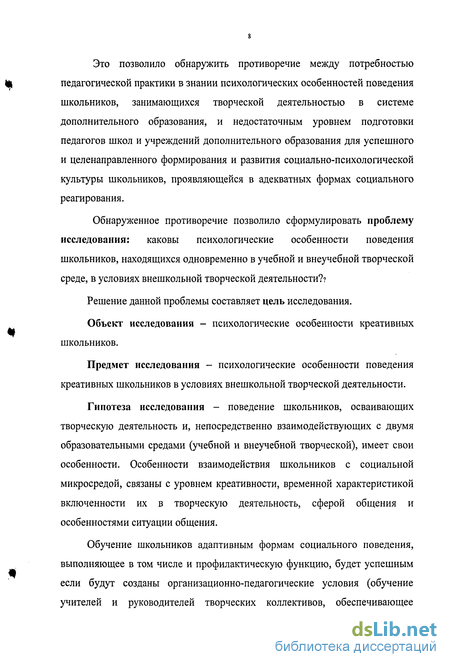 8

Это позволило обнаружить противоречие между потребностью педагогической практики в знании психологических особенностей поведения школьников, занимающихся творческой деятельностью в системе дополнительного образования, и недостаточным уровнем подготовки педагогов школ и учреждений дополнительного образования для успешного и целенаправленного формирования и развития социально-психологической культуры школьников, проявляющейся в адекватных формах социального реагирования.

Обнаруженное противоречие позволило сформулировать проблему исследования: каковы психологические особенности поведения школьников, находящихся одновременно в учебной и внеучебной творческой среде, в условиях внешкольной творческой деятельности?

Решение данной проблемы составляет цель исследования.

Объект исследования – психологические особенности креативных школьников.

Предмет исследования – психологические особенности поведения креативных школьников в условиях внешкольной творческой деятельности.

Гипотеза исследования – поведение школьников, осваивающих творческую деятельность и, непосредственно взаимодействующих с двумя образовательными средами (учебной и внеучебной творческой), имеет свои особенности. Особенности взаимодействия школьников с социальной микросредой, связаны с уровнем креативности, временной характеристикой включенности их в творческую деятельность, сферой общения и особенностями ситуации общения.

Обучение школьников адаптивным формам социального поведения, выполняющее в том числе и профилактическую функцию, будет успешным если будут созданы организационно-педагогические условия (обучение учителей и руководителей творческих коллективов, обеспечивающее

dsLib.net
библиотека диссертаций